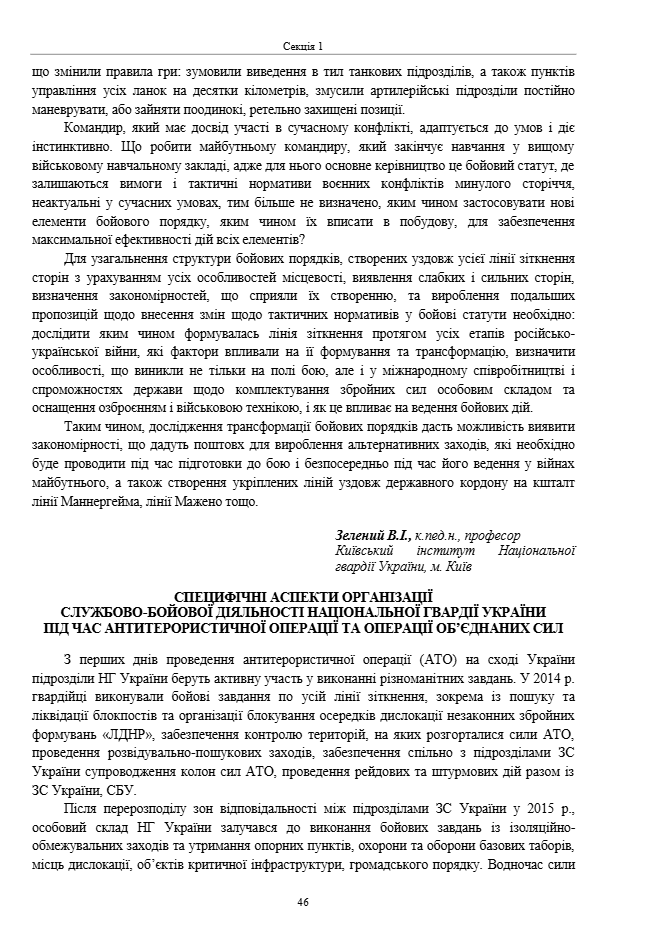 Секція 1

що змінили правила гри: зумовили виведення в тил танкових підрозділів, а також пунктів управління усіх ланок на десятки кілометрів, змусили артилерійські підрозділи постійно маневрувати, або зайняти поодинокі, ретельно захищені позиції.

Командир, який має досвід участі в сучасному конфлікті, адаптується до умов і діє інстинктивно. Що робити майбутньому командиру, який закінчує навчання у вищому військовому навчальному закладі, адже для нього основне керівництво це бойовий статут, де залишаються вимоги і тактичні нормативи воєнних конфліктів минулого сторіччя, неактуальні у сучасних умовах, тим більше не визначено, яким чином застосовувати нові елементи бойового порядку, яким чином їх вписати в побудову, для забезпечення максимальної ефективності дій всіх елементів?

Для узагальнення структури бойових порядків, створених уздовж усієї лінії зіткнення сторін з урахуванням усіх особливостей місцевості, виявлення слабких і сильних сторін, визначення закономірностей, що сприяли їх створенню, та вироблення подальших пропозицій щодо внесення змін щодо тактичних нормативів у бойові статути необхідно: дослідити яким чином формувалась лінія зіткнення протягом усіх етапів російсько-української війни, які фактори впливали на її формування та трансформацію, визначити особливості, що виникли не тільки на полі бою, але і у міжнародному співробітництві і спроможностях держави щодо комплектування збройних сил особовим складом та оснащення озброєнням і військовою технікою, і як це впливає на ведення бойових дій.

Таким чином, дослідження трансформації бойових порядків дасть можливість виявити закономірності, що дадуть поштовх для вироблення альтернативних заходів, які необхідно буде проводити під час підготовки до бою і безпосередньо під час його ведення у війнах майбутнього, а також створення укріплених ліній уздовж державного кордону на кшталт лінії Маннергейма, лінії Мажено тощо.

Зелений В.І., к.пед.н., професор
Київський інститут Національної гвардії України, м. Київ

СПЕЦИФІЧНІ АСПЕКТИ ОРГАНІЗАЦІЇ
СЛУЖБОВО-БОЙОВОЇ ДІЯЛЬНОСТІ НАЦІОНАЛЬНОЇ ГВАРДІЇ УКРАЇНИ
ПІД ЧАС АНТИТЕРОРИСТИЧНОЇ ОПЕРАЦІЇ ТА ОПЕРАЦІЇ ОБ'ЄДНАНИХ СИЛ

З перших днів проведення антитерористичної операції (АТО) на сході України підрозділи НГ України беруть активну участь у виконанні різноманітних завдань. У 2014 р. гвардійці виконували бойові завдання по усій лінії зіткнення, зокрема із пошуку та ліквідації блокпостів та організації блокування осередків дислокації незаконних збройних формувань «ЛДНР», забезпечення контролю територій, на яких розгорталися сили АТО, проведення розвідувально-пошукових заходів, забезпечення спільно з підрозділами ЗС України супроводження колон сил АТО, проведення рейдових та штурмових дій разом із ЗС України, СБУ.

Після перерозподілу зон відповідальності між підрозділами ЗС України у 2015 р., особовий склад НГ України залучався до виконання бойових завдань із ізоляційно-обмежувальних заходів та утримання опорних пунктів, охорони та оборони базових таборів, місць дислокації, об'єктів критичної інфраструктури, громадського порядку. Водночас сили

46